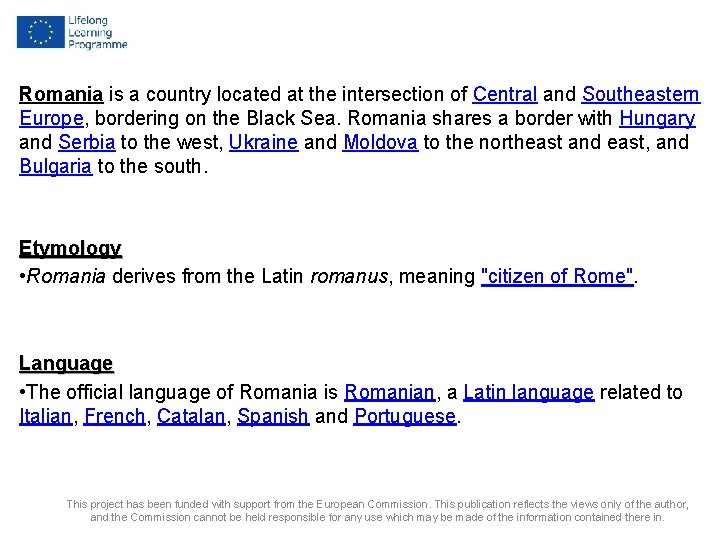 Lifelong Learning Programme

Romania is a country located at the intersection of Central and Southeastern Europe, bordering on the Black Sea. Romania shares a border with Hungary and Serbia to the west, Ukraine and Moldova to the northeast and east, and Bulgaria to the south.

Etymology

•Romania derives from the Latin romanus, meaning "citizen of Rome".

Language

•The official language of Romania is Romanian, a Latin language related to Italian, French, Catalan, Spanish and Portuguese.

This project has been funded with support from the European Commission. This publication reflects the views only of the author, and the Commission cannot be held responsible for any use which may be made of the information contained there in.